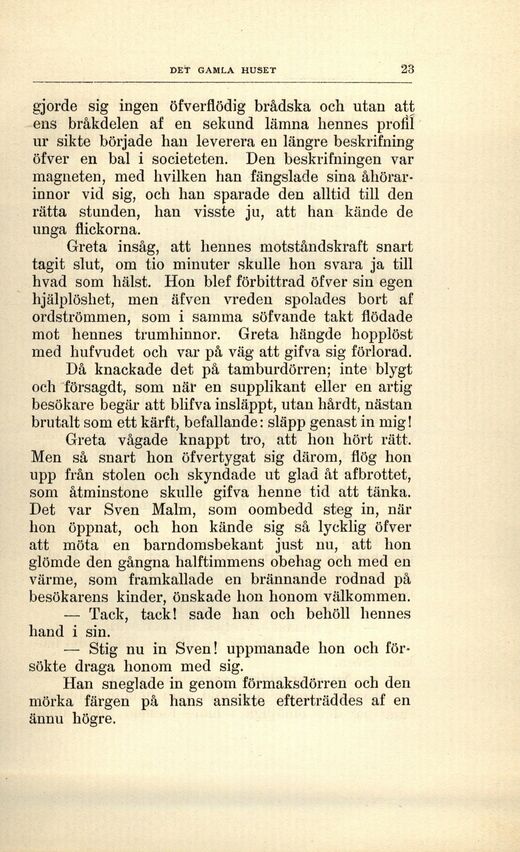 DET GAMLA HUSET 23

gjorde sig ingen öfverflödig brådska och utan att ens bråkdelen af en sekund lämna hennes profil ur sikte började han leverera en längre beskrifning öfver en bal i societeten. Den beskrifningen var magneten, med hvilken han fängslade sina åhörarinnor vid sig, och han sparade den alltid till den rätta stunden, han visste ju, att han kände de unga flickorna.

Greta insåg, att hennes motståndskraft snart tagit slut, om tio minuter skulle hon svara ja till hvad som hälst. Hon blef förbittrad öfver sin egen hjälplöshet, men äfven vreden spolades bort af ordströmmen, som i samma söfvande takt flödade mot hennes trumhinnor. Greta hängde hopplöst med hufvudet och var på väg att gifva sig förlorad.

Då knackade det på tamburdörren; inte blygt och försagdt, som när en supplikant eller en artig besökare begär att blifva insläppt, utan hårdt, nästan brutalt som ett kärft, befallande: släpp genast in mig!

Greta vågade knappt tro, att hon hört rätt. Men så snart hon öfvertygat sig därom, flög hon upp från stolen och skyndade ut glad åt afbrottet, som åtminstone skulle gifva henne tid att tänka. Det var Sven Malm, som oombedd steg in, när hon öppnat, och hon kände sig så lycklig öfver att möta en barndomsbekant just nu, att hon glömde den gångna halftimmens obehag och med en värme, som framkallade en brännande rodnad på besökarens kinder, önskade hon honom välkommen.

— Tack, tack! sade han och behöll hennes hand i sin.

— Stig nu in Sven! uppmanade hon och försökte draga honom med sig.

Han sneglade in genom förmaksdörren och den mörka färgen på hans ansikte efterträddes af en ännu högre.